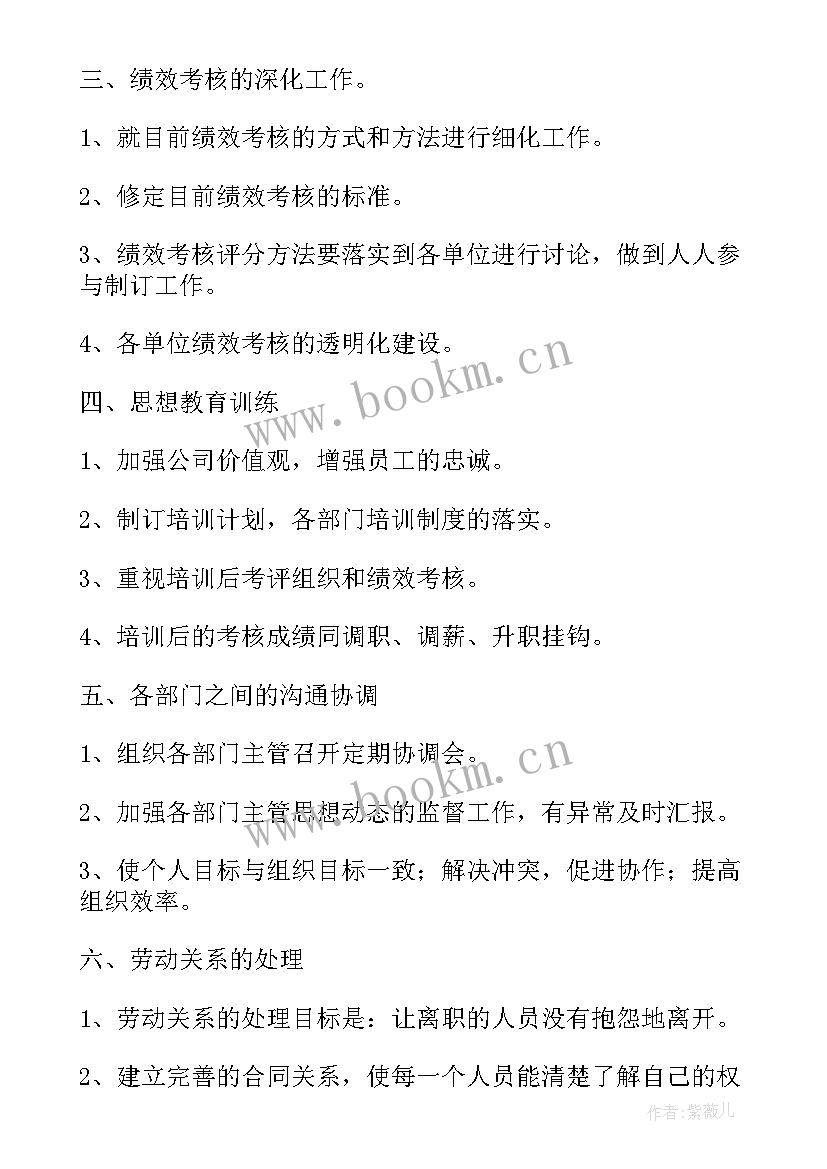 三、绩效考核的深化工作。

1、就目前绩效考核的方式和方法进行细化工作。

2、修定目前绩效考核的标准。

3、绩效考核评分方法要落实到各单位进行讨论，做到人人参与制订工作。

4、各单位绩效考核的透明化建设。

www.bookm.cn

四、思想教育训练

1、加强公司价值观，增强员工的忠诚。

2、制订培训计划，各部门培训制度的落实。

3、重视培训后考评组织和绩效考核。

4、培训后的考核成绩同调职、调薪、升职挂钩。

五、各部门之间的沟通协调

1、组织各部门主管召开定期协调会。

www.bookm.cn

2、加强各部门主管思想动态的监督工作，有异常及时汇报。

3、使个人目标与组织目标一致；解决冲突，促进协作；提高组织效率。

六、劳动关系的处理

1、劳动关系的处理目标是：让离职的人员没有抱怨地离开。

2、建立完善的合同关系，使每一个人员能清楚了解自己的权

作者：紫薇儿